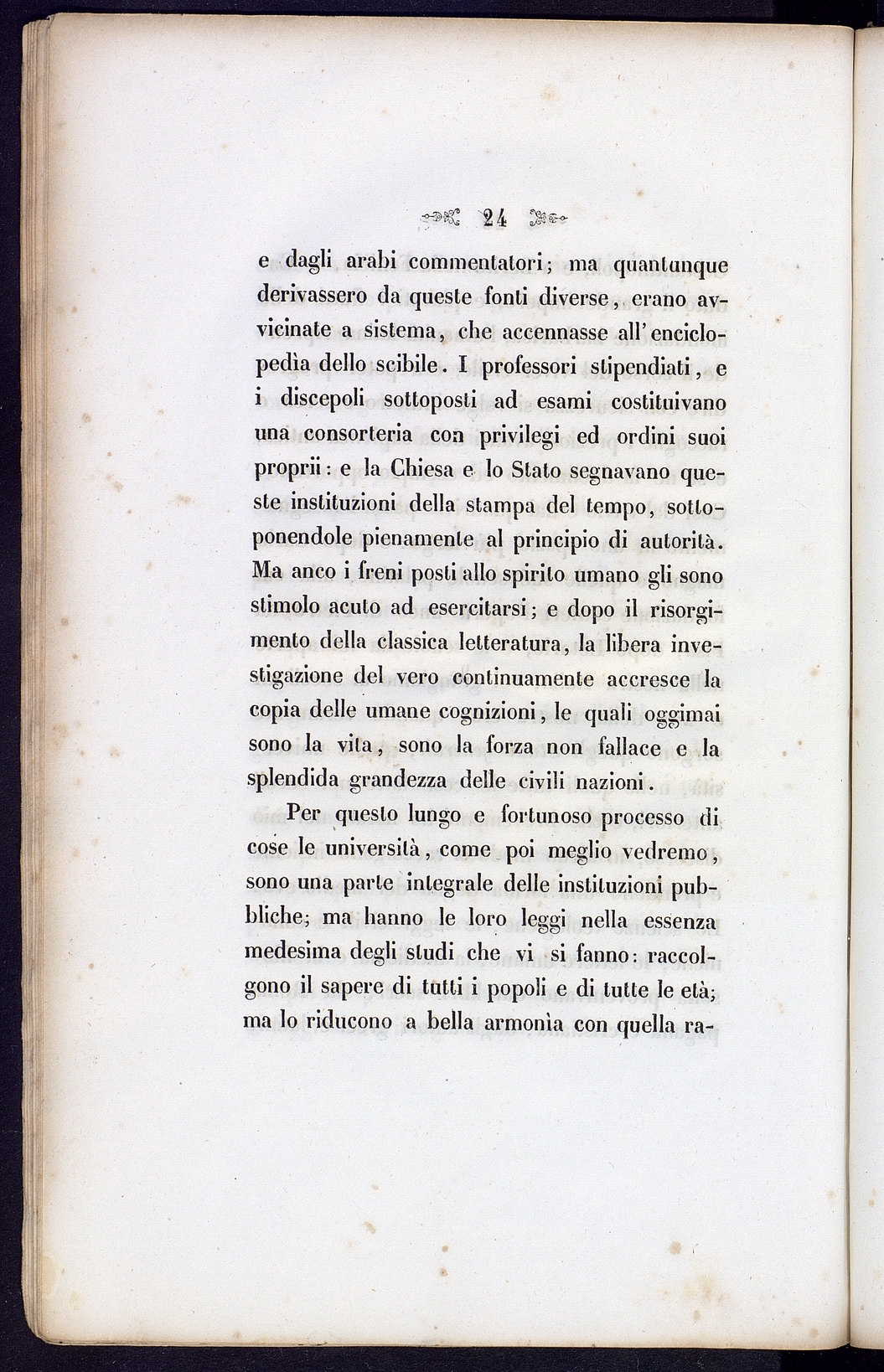 24

e dagli arabi commentatori; ma quantunque derivassero da queste fonti diverse, erano avvicinate a sistema, che accennasse all'enciclopedìa dello scibile. I professori stipendiati, e i discepoli sottoposti ad esami costituivano una consorteria con privilegi ed ordini suoi proprii: e la Chiesa e lo Stato segnavano queste instituzioni della stampa del tempo, sottoponendole pienamente al principio di autorità. Ma anco i freni posti allo spirito umano gli sono stimolo acuto ad esercitarsi; e dopo il risorgimento della classica letteratura, la libera investigazione del vero continuamente accresce la copia delle umane cognizioni, le quali oggimai sono la vita, sono la forza non fallace e la splendida grandezza delle civili nazioni.

Per questo lungo e fortunoso processo di cose le università, come poi meglio vedremo, sono una parte integrale delle instituzioni pubbliche; ma hanno le loro leggi nella essenza medesima degli studi che vi si fanno: raccolgono il sapere di tutti i popoli e di tutte le età; ma lo riducono a bella armonìa con quella ra-